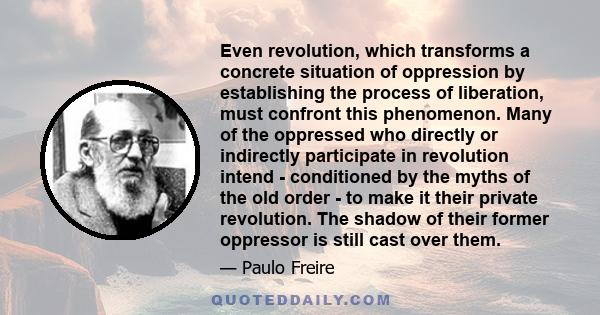 Even revolution, which transforms a concrete situation of oppression by establishing the process of liberation, must confront this phenomenon. Many of the oppressed who directly or indirectly participate in revolution intend - conditioned by the myths of the old order - to make it their private revolution. The shadow of their former oppressor is still cast over them.

— Paulo Freire

QUOTEDDAILY.COM